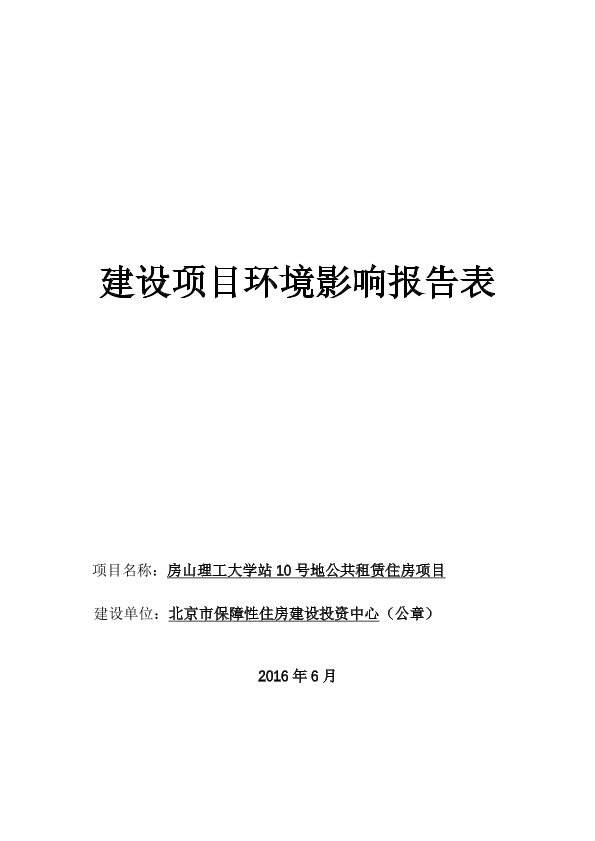 建设项目环境影响报告表

项目名称：房山理工大学站 10 号地公共租赁住房项目

建设单位：北京市保障性住房建设投资中心（公章）

2016 年 6 月